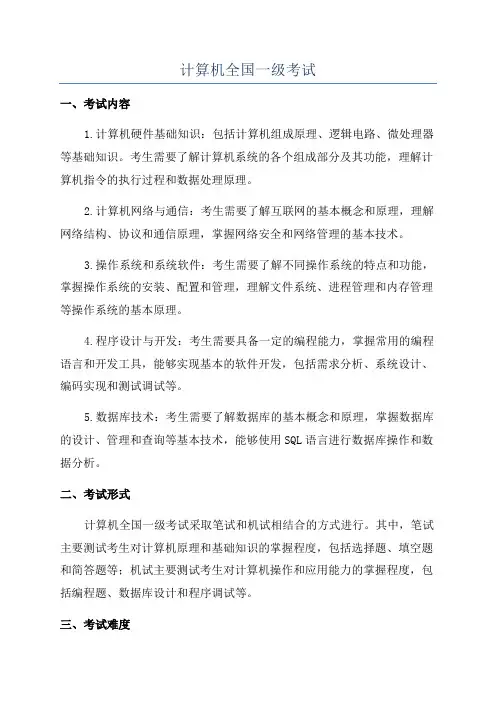 计算机全国一级考试

一、考试内容

1.计算机硬件基础知识：包括计算机组成原理、逻辑电路、微处理器等基础知识。考生需要了解计算机系统的各个组成部分及其功能，理解计算机指令的执行过程和数据处理原理。

2.计算机网络与通信：考生需要了解互联网的基本概念和原理，理解网络结构、协议和通信原理，掌握网络安全和网络管理的基本技术。

3.操作系统和系统软件：考生需要了解不同操作系统的特点和功能，掌握操作系统的安装、配置和管理，理解文件系统、进程管理和内存管理等操作系统的基本原理。

4.程序设计与开发：考生需要具备一定的编程能力，掌握常用的编程语言和开发工具，能够实现基本的软件开发，包括需求分析、系统设计、编码实现和测试调试等。

5.数据库技术：考生需要了解数据库的基本概念和原理，掌握数据库的设计、管理和查询等基本技术，能够使用SQL语言进行数据库操作和数据分析。

二、考试形式

计算机全国一级考试采取笔试和机试相结合的方式进行。其中，笔试主要测试考生对计算机原理和基础知识的掌握程度，包括选择题、填空题和简答题等；机试主要测试考生对计算机操作和应用能力的掌握程度，包括编程题、数据库设计和程序调试等。

三、考试难度